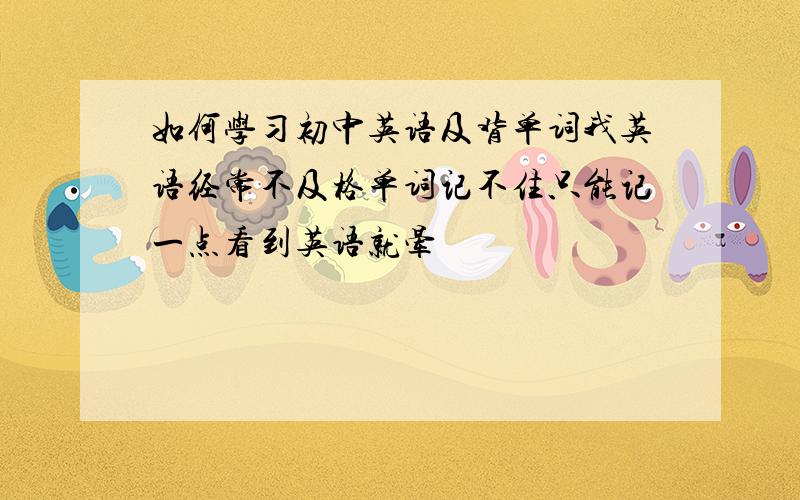 如何學习初中英语及背单词我英语经常不及格单词记不住只能记一点看到英语就晕